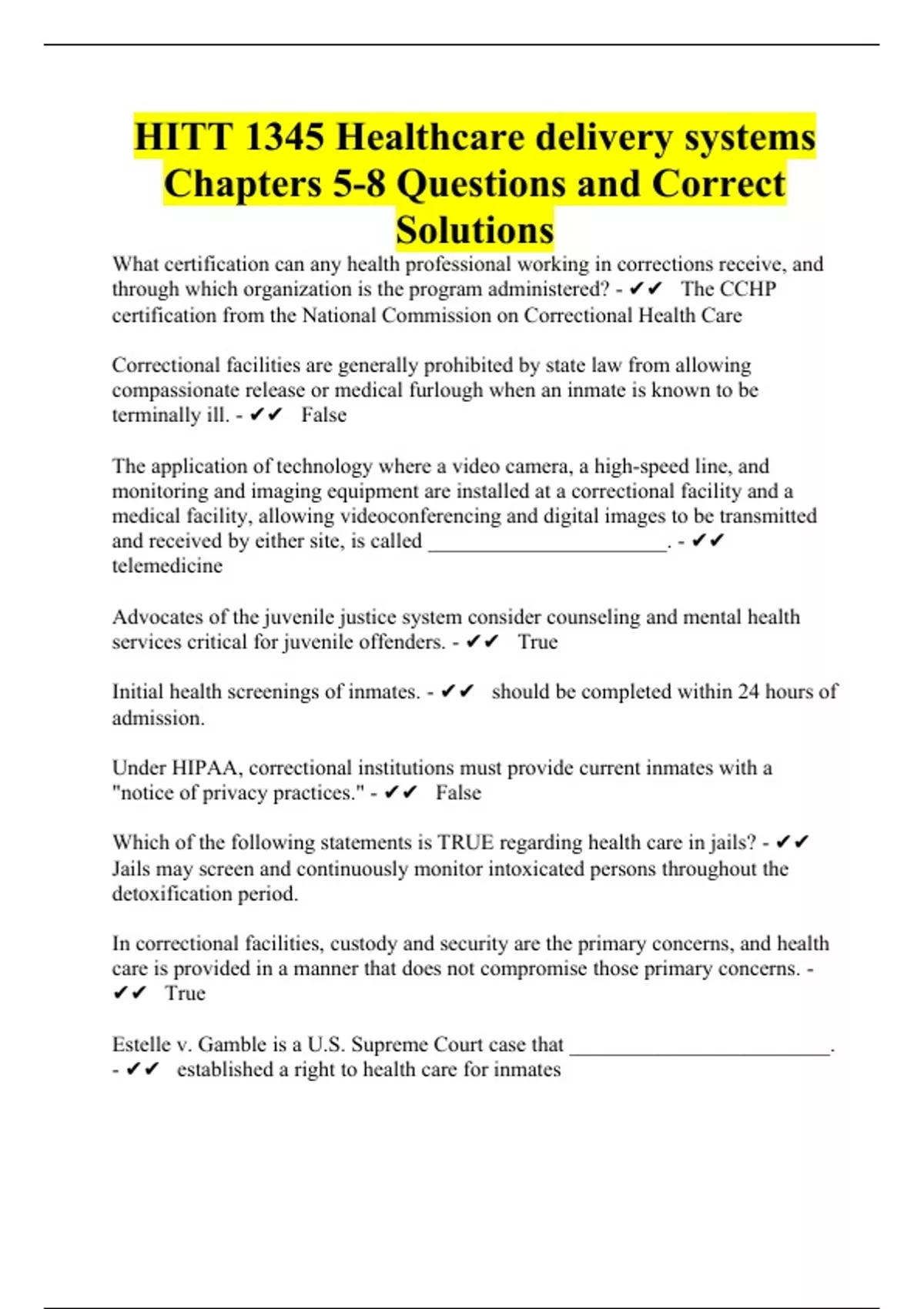 HITT 1345 Healthcare delivery systems Chapters 5-8 Questions and Correct Solutions

What certification can any health professional working in corrections receive, and through which organization is the program administered? - ✔✔ The CCHP certification from the National Commission on Correctional Health Care

Correctional facilities are generally prohibited by state law from allowing compassionate release or medical furlough when an inmate is known to be terminally ill. - ✔✔ False

The application of technology where a video camera, a high-speed line, and monitoring and imaging equipment are installed at a correctional facility and a medical facility, allowing videoconferencing and digital images to be transmitted and received by either site, is called ______________________. - ✔✔ telemedicine

Advocates of the juvenile justice system consider counseling and mental health services critical for juvenile offenders. - ✔✔ True

Initial health screenings of inmates. - ✔✔ should be completed within 24 hours of admission.

Under HIPAA, correctional institutions must provide current inmates with a "notice of privacy practices." - ✔✔ False

Which of the following statements is TRUE regarding health care in jails? - ✔✔ Jails may screen and continuously monitor intoxicated persons throughout the detoxification period.

In correctional facilities, custody and security are the primary concerns, and health care is provided in a manner that does not compromise those primary concerns. - ✔✔ True

Estelle v. Gamble is a U.S. Supreme Court case that ________________________. - ✔✔ established a right to health care for inmates